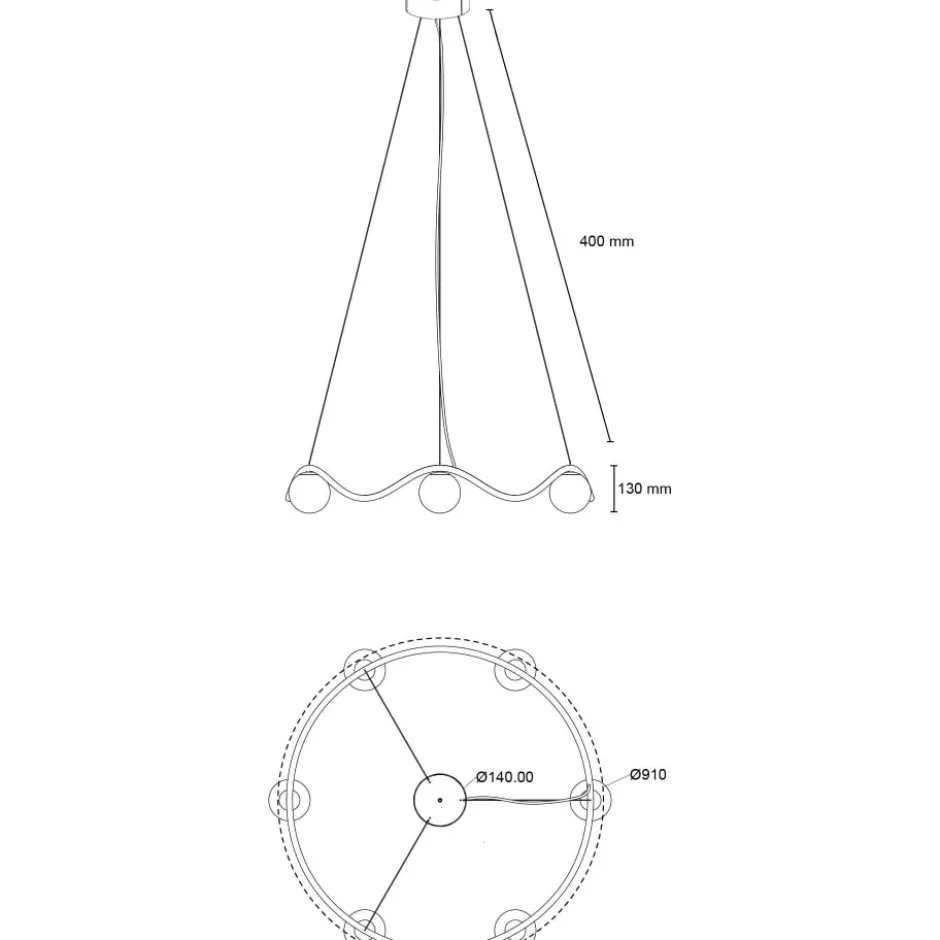 400 mm

130 mm

Ø140.00

Ø910